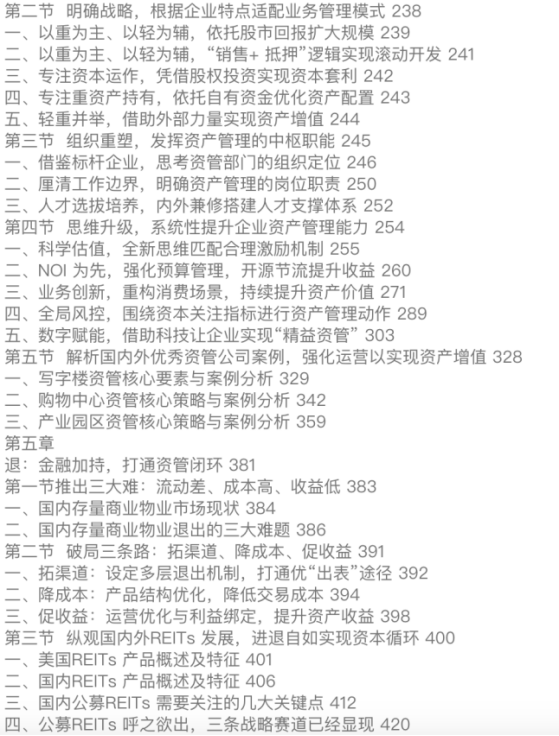 第二节　明确战略，根据企业特点适配业务管理模式 238
一、以重为主、以轻为辅，依托股市回报扩大规模 239
二、以重为主、以轻为辅，“销售+ 抵押”逻辑实现滚动开发 241
三、专注资本运作，凭借股权投资实现资本套利 242
四、专注重资产持有，依托自有资金优化资产配置 243
五、轻重并举，借助外部力量实现资产增值 244
第三节　组织重塑，发挥资产管理的中枢职能 245
一、借鉴标杆企业，思考资管部门的组织定位 246
二、厘清工作边界，明确资产管理的岗位职责 250
三、人才选拔培养，内外兼修搭建人才支撑体系 252
第四节　思维升级，系统性提升企业资产管理能力 254
一、科学估值，全新思维匹配合理激励机制 255
二、NOI 为先，强化预算管理，开源节流提升收益 260
三、业务创新，重构消费场景，持续提升资产价值 271
四、全局风控，围绕资本关注指标进行资产管理动作 289
五、数字赋能，借助科技让企业实现“精益资管” 303
第五节　解析国内外优秀资管公司案例，强化运营以实现资产增值 328
一、写字楼资管核心要素与案例分析 329
二、购物中心资管核心策略与案例分析 342
三、产业园区资管核心策略与案例分析 359
第五章
退：金融加持，打通资管闭环 381
第一节推出三大难：流动差、成本高、收益低 383
一、国内存量商业物业市场现状 384
二、国内存量商业物业退出的三大难题 386
第二节　破局三条路：拓渠道、降成本、促收益 391
一、拓渠道：设定多层退出机制，打通优“出表”途径 392
二、降成本：产品结构优化，降低交易成本 394
三、促收益：运营优化与利益绑定，提升资产收益 398
第三节　纵观国内外REITs 发展，进退自如实现资本循环 400
一、美国REITs 产品概述及特征 401
二、国内REITs 产品概述及特征 406
三、国内公募REITs 需要关注的几大关键点 412
四、公募REITs 呼之欲出，三条战略赛道已经显现 420